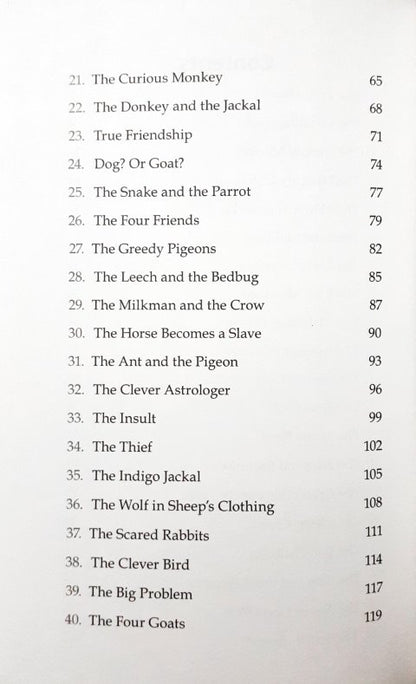 21. The Curious Monkey 65
22. The Donkey and the Jackal 68
23. True Friendship 71
24. Dog? Or Goat? 74
25. The Snake and the Parrot 77
26. The Four Friends 79
27. The Greedy Pigeons 82
28. The Leech and the Bedbug 85
29. The Milkman and the Crow 87
30. The Horse Becomes a Slave 90
31. The Ant and the Pigeon 93
32. The Clever Astrologer 96
33. The Insult 99
34. The Thief 102
35. The Indigo Jackal 105
36. The Wolf in Sheep's Clothing 108
37. The Scared Rabbits 111
38. The Clever Bird 114
39. The Big Problem 117
40. The Four Goats 119